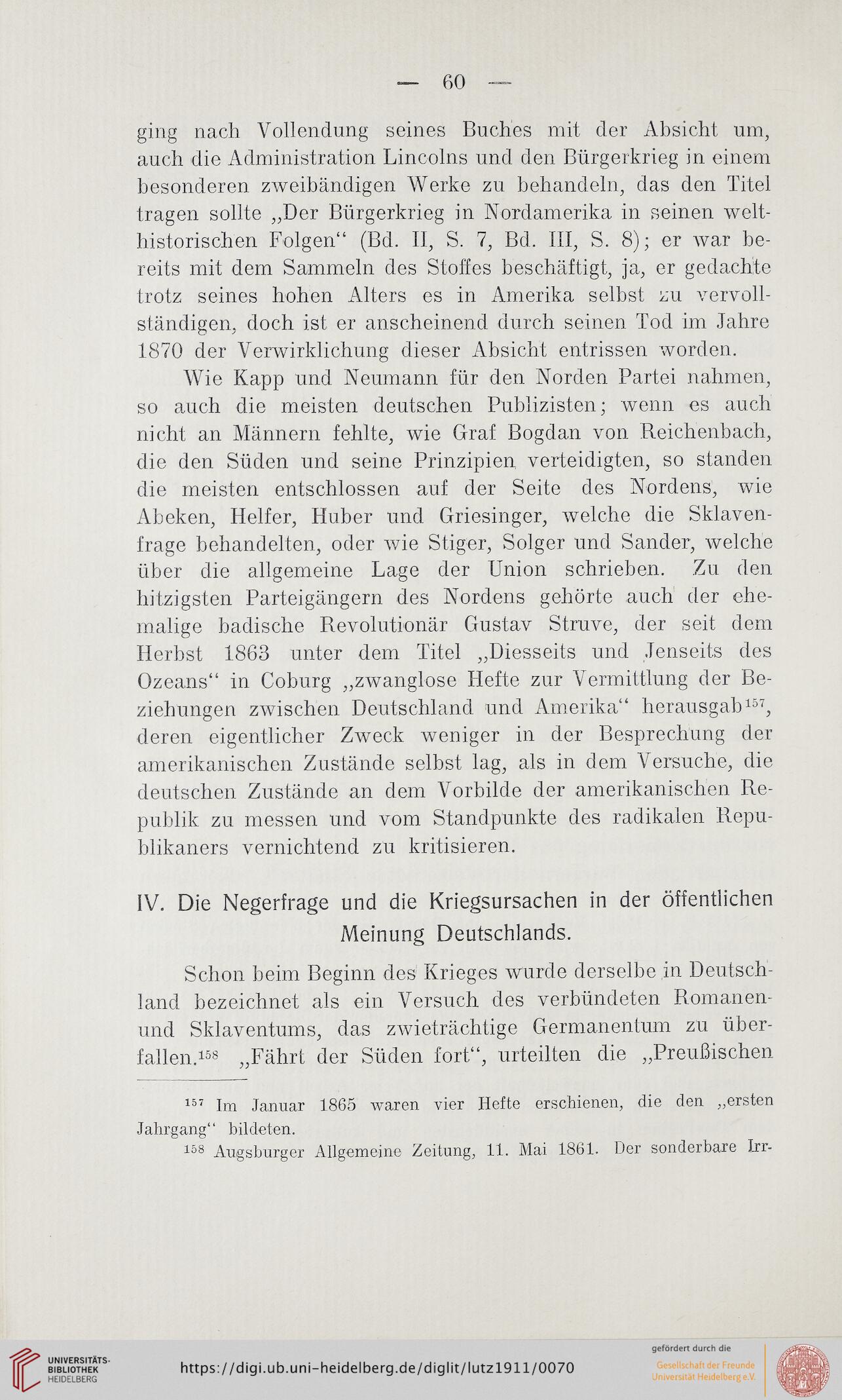 — 60 —

ging nach Vollendung seines Buches mit der Absicht um, auch die Administration Lincolns und den Bürgerkrieg in einem besonderen zweibändigen Werke zu behandeln, das den Titel tragen sollte „Der Bürgerkrieg in Nordamerika in seinen welthistorischen Folgen“ (Bd. II, S. 7, Bd. III, S. 8); er war bereits mit dem Sammeln des Stoffes beschäftigt, ja, er gedachte trotz seines hohen Alters es in Amerika selbst zu vervollständigen, doch ist er anscheinend durch seinen Tod im Jahre 1870 der Verwirklichung dieser Absicht entrissen worden.

Wie Kapp und Neumann für den Norden Partei nahmen, so auch die meisten deutschen Publizisten; wenn es auch nicht an Männern fehlte, wie Graf Bogdan von Reichenbach, die den Süden und seine Prinzipien verteidigten, so standen die meisten entschlossen auf der Seite des Nordens, wie Abeken, Helfer, Huber und Griesinger, welche die Sklavenfrage behandelten, oder wie Stiger, Solger und Sander, welche über die allgemeine Lage der Union schrieben. Zu den hitzigsten Parteigängern des Nordens gehörte auch der ehemalige badische Revolutionär Gustav Struve, der seit dem Herbst 1863 unter dem Titel „Diesseits und Jenseits des Ozeans“ in Coburg „zwanglose Hefte zur Vermittlung der Beziehungen zwischen Deutschland und Amerika“ herausgab$^{157}$, deren eigentlicher Zweck weniger in der Besprechung der amerikanischen Zustände selbst lag, als in dem Versuche, die deutschen Zustände an dem Vorbilde der amerikanischen Republik zu messen und vom Standpunkte des radikalen Republikaners vernichtend zu kritisieren.

IV. Die Negerfrage und die Kriegsursachen in der öffentlichen Meinung Deutschlands.

Schon beim Beginn des Krieges wurde derselbe in Deutschland bezeichnet als ein Versuch des verbündeten Romanen- und Sklaventums, das zwieträchtige Germanentum zu überfallen.$^{158}$ „Fährt der Süden fort“, urteilten die „Preußischen

$^{157}$ Im Januar 1865 waren vier Hefte erschienen, die den „ersten Jahrgang“ bildeten.

$^{158}$ Augsburger Allgemeine Zeitung, 11. Mai 1861. Der sonderbare Irr-

UNIVERSITÄTS-BIBLIOTHEK HEIDELBERG

https://digi.ub.uni-heidelberg.de/diglit/lutz1911/0070

gefördert durch die Gesellschaft der Freunde Universität Heidelberg e.V.